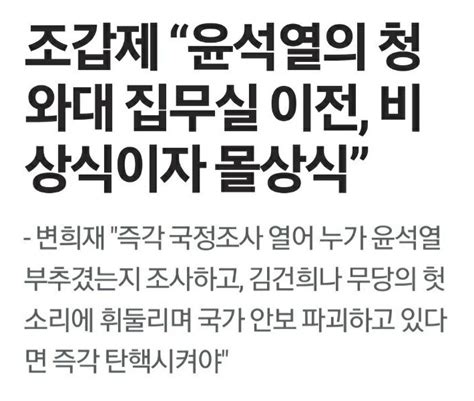 조갑제 “윤석열의 청와대 집무실 이전, 비상식이자 몰상식”

- 변희재 "즉각 국정조사 열어 누가 윤석열 부추겼는지 조사하고, 김건희나 무당의 헛소리에 휘둘리며 국가 안보 파괴하고 있다면 즉각 탄핵시켜야"